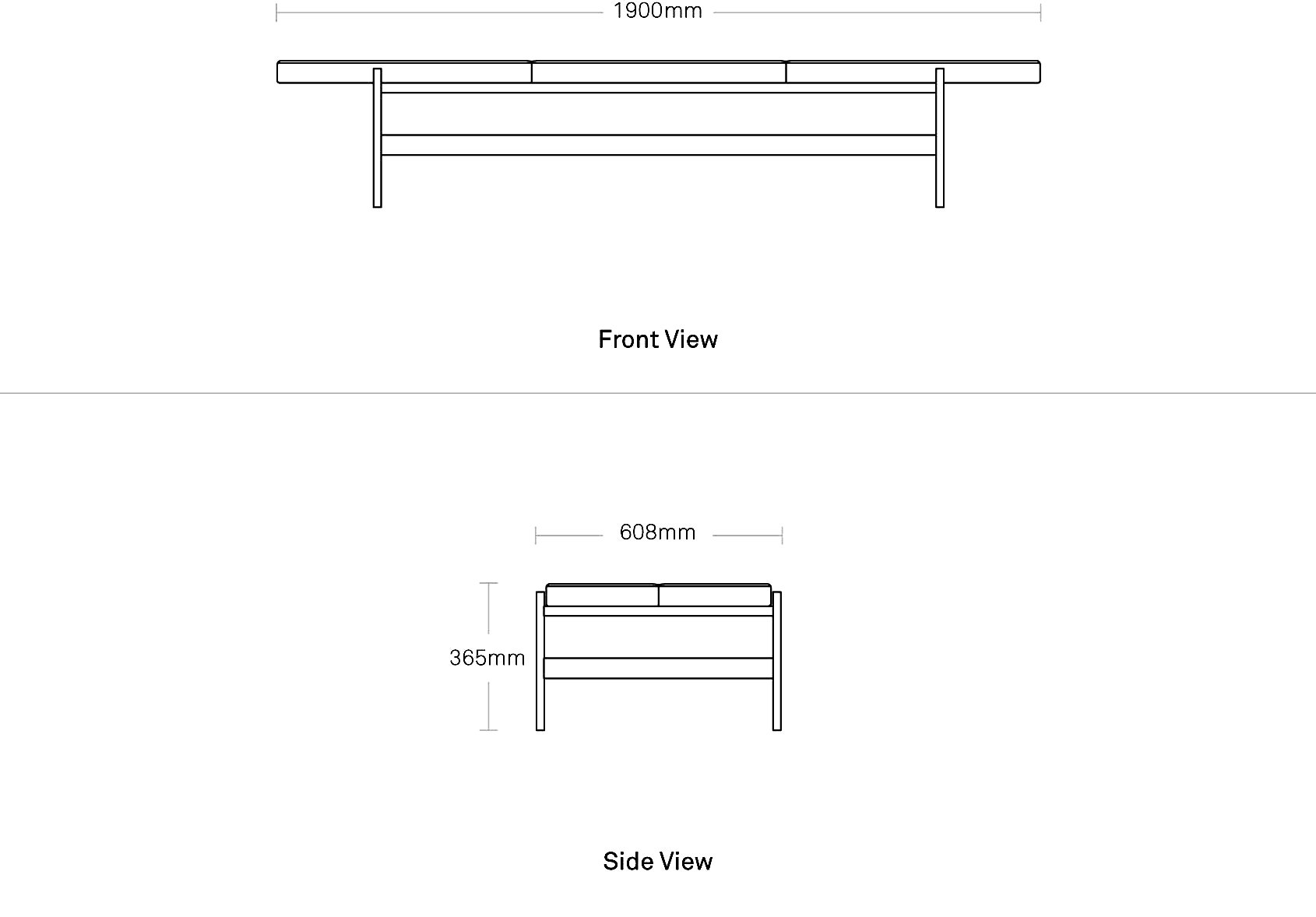 1900mm

Front View

608mm

365mm

Side View